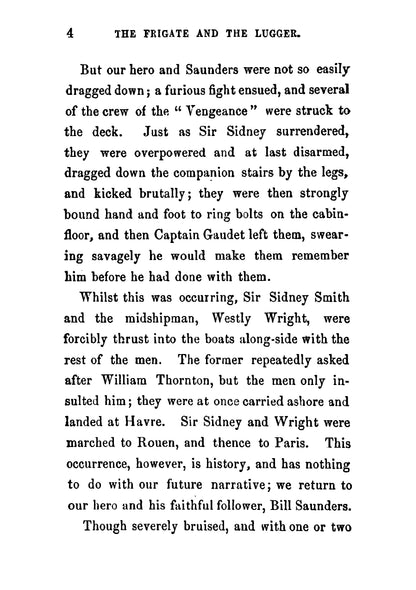 4 THE FRIGATE AND THE LUGGER.

But our hero and Saunders were not so easily dragged down; a furious fight ensued, and several of the crew of the "Vengeance" were struck to the deck. Just as Sir Sidney surrendered, they were overpowered and at last disarmed, dragged down the companion stairs by the legs, and kicked brutally; they were then strongly bound hand and foot to ring bolts on the cabin-floor, and then Captain Gaudet left them, swearing savagely he would make them remember him before he had done with them.

Whilst this was occurring, Sir Sidney Smith and the midshipman, Westly Wright, were forcibly thrust into the boats along-side with the rest of the men. The former repeatedly asked after William Thornton, but the men only insulted him; they were at once carried ashore and landed at Havre. Sir Sidney and Wright were marched to Rouen, and thence to Paris. This occurrence, however, is history, and has nothing to do with our future narrative; we return to our hero and his faithful follower, Bill Saunders.

Though severely bruised, and with one or two